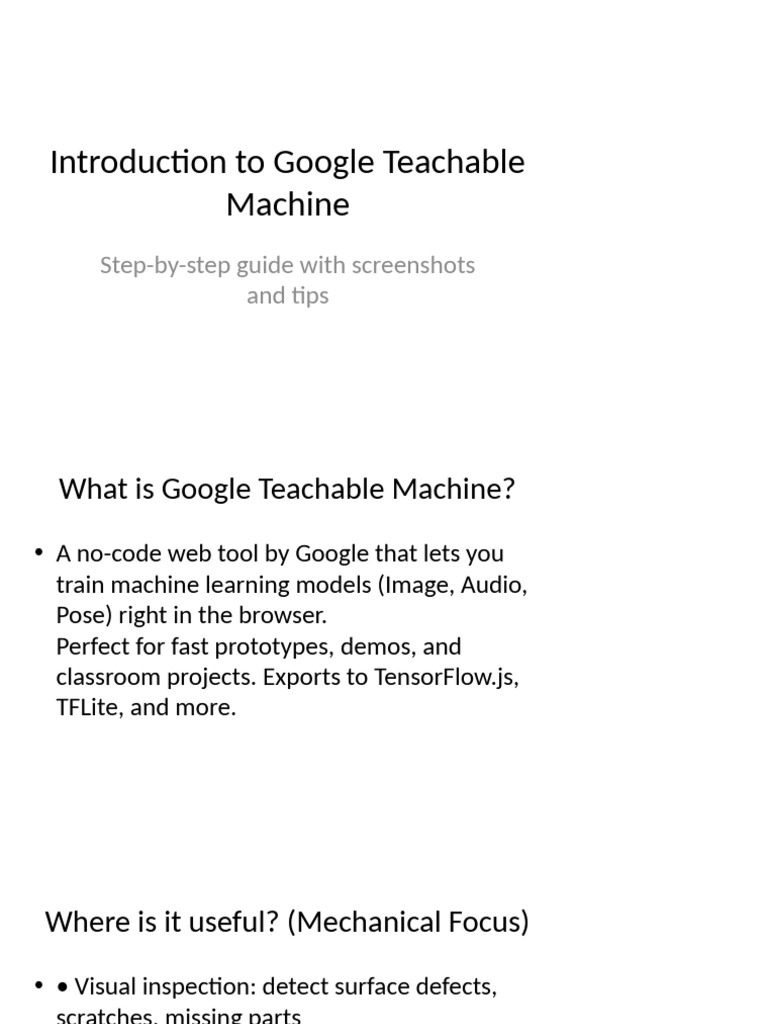 Introduction to Google Teachable Machine

Step-by-step guide with screenshots and tips

What is Google Teachable Machine?

• A no-code web tool by Google that lets you train machine learning models (Image, Audio, Pose) right in the browser.
Perfect for fast prototypes, demos, and classroom projects. Exports to TensorFlow.js, TFLite, and more.

Where is it useful? (Mechanical Focus)

• • Visual inspection: detect surface defects, scratches, missing parts